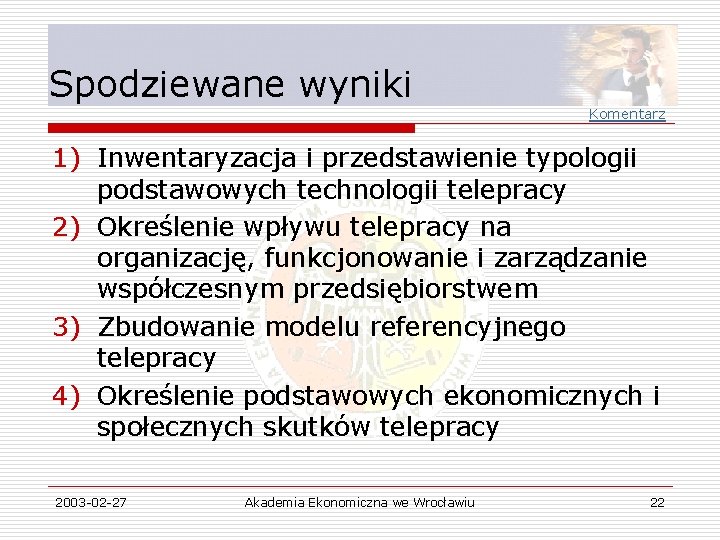 Spodziewane wyniki

Komentarz

1) Inwentaryzacja i przedstawienie typologii podstawowych technologii telepracy

2) Określenie wpływu telepracy na organizację, funkcjonowanie i zarządzanie współczesnym przedsiębiorstwem

3) Zbudowanie modelu referencyjnego telepracy

4) Określenie podstawowych ekonomicznych i społecznych skutków telepracy

2003-02-27 Akademia Ekonomiczna we Wrocławiu 22